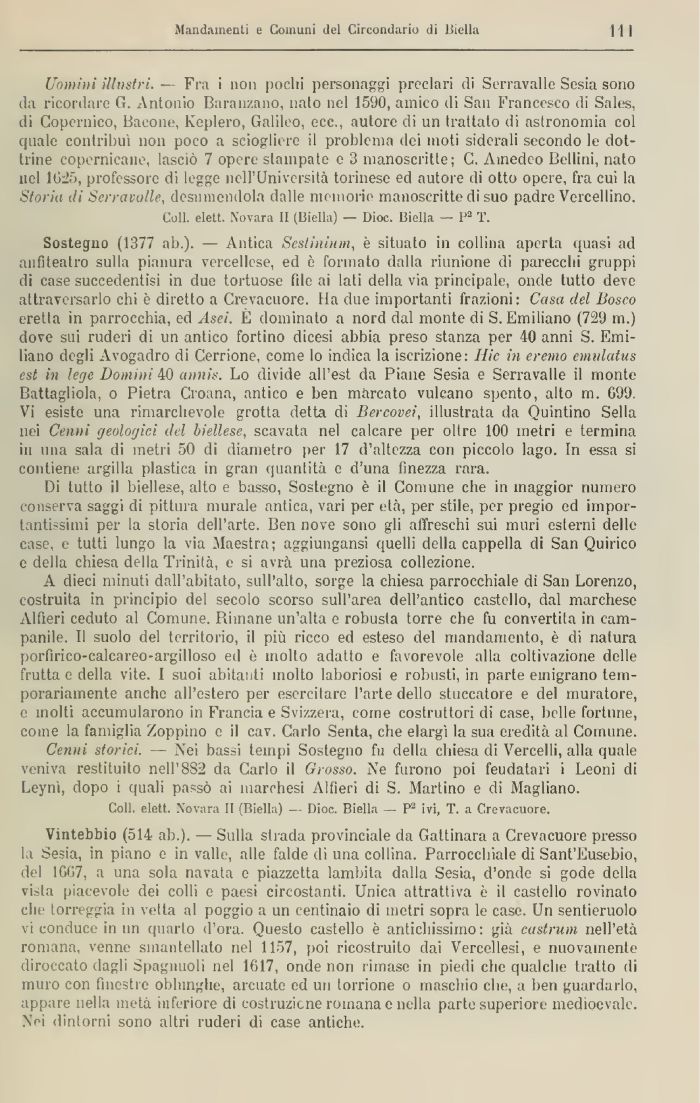 Mandamenti e Comuni del Circondario di Biella 111

Uomini illustri. — Fra i non pochi personaggi preclari di Serravalle Sesia sono da ricordare G. Antonio Baranzano, nato nel 1590, amico di San Francesco di Sales, di Copernico, Bacone, Keplero, Galileo, ecc., autore di un trattato di astronomia col quale contribuì non poco a sciogliere il problema dei moti siderali secondo le dottrine copernicane, lasciò 7 opere stampate e 3 manoscritte; G. Amedeo Bellini, nato nel 1625, professore di legge nell'Università torinese ed autore di otto opere, fra cui la Storia di Serravalle, desumendola dalle memorie manoscritte di suo padre Vercellino.

Coll. elett. Novara II (Biella) — Dioc. Biella — P² T.

Sostegno (1377 ab.). — Antica Sestinium, è situato in collina aperta quasi ad anfiteatro sulla pianura vercellese, ed è formato dalla riunione di parecchi gruppi di case succedentisi in due tortuose file ai lati della via principale, onde tutto deve attraversarlo chi è diretto a Crevacuore. Ha due importanti frazioni: Casa del Bosco eretta in parrocchia, ed Asei. È dominato a nord dal monte di S. Emiliano (729 m.) dove sui ruderi di un antico fortino dicesi abbia preso stanza per 40 anni S. Emiliano degli Avogadro di Cerrione, come lo indica la iscrizione: Hic in eremo emulatus est in lege Domini 40 annis. Lo divide all'est da Piane Sesia e Serravalle il monte Battagliola, o Pietra Croana, antico e ben marcato vulcano spento, alto m. 699. Vi esiste una rimarchevole grotta detta di Bercovei, illustrata da Quintino Sella nei Cenni geologici del biellese, scavata nel calcare per oltre 100 metri e termina in una sala di metri 50 di diametro per 17 d'altezza con piccolo lago. In essa si contiene argilla plastica in gran quantità e d'una finezza rara.

Di tutto il biellese, alto e basso, Sostegno è il Comune che in maggior numero conserva saggi di pittura murale antica, vari per età, per stile, per pregio ed importantissimi per la storia dell'arte. Ben nove sono gli affreschi sui muri esterni delle case, e tutti lungo la via Maestra; aggiungansi quelli della cappella di San Quirico e della chiesa della Trinità, e si avrà una preziosa collezione.

A dieci minuti dall'abitato, sull'alto, sorge la chiesa parrocchiale di San Lorenzo, costruita in principio del secolo scorso sull'area dell'antico castello, dal marchese Alfieri ceduto al Comune. Rimane un'alta e robusta torre che fu convertita in campanile. Il suolo del territorio, il più ricco ed esteso del mandamento, è di natura porfirico-calcareo-argilloso ed è molto adatto e favorevole alla coltivazione delle frutta e della vite. I suoi abitanti molto laboriosi e robusti, in parte emigrano temporariamente anche all'estero per esercitare l'arte dello stuccatore e del muratore, e molti accumularono in Francia e Svizzera, come costruttori di case, belle fortune, come la famiglia Zoppino e il cav. Carlo Senta, che elargì la sua eredità al Comune.

Cenni storici. — Nei bassi tempi Sostegno fu della chiesa di Vercelli, alla quale veniva restituito nell'882 da Carlo il Grosso. Ne furono poi feudatari i Leoni di Leynì, dopo i quali passò ai marchesi Alfieri di S. Martino e di Magliano.

Coll. elett. Novara II (Biella) — Dioc. Biella — P² ivi, T. a Crevacuore.

Vintebbio (514 ab.). — Sulla strada provinciale da Gattinara a Crevacuore presso la Sesia, in piano e in valle, alle falde di una collina. Parrocchiale di Sant'Eusebio, del 1667, a una sola navata e piazzetta lambita dalla Sesia, d'onde si gode della vista piacevole dei colli e paesi circostanti. Unica attrattiva è il castello rovinato che torreggia in vetta al poggio a un centinaio di metri sopra le case. Un sentieruolo vi conduce in un quarto d'ora. Questo castello è antichissimo: già castrum nell'età romana, venne smantellato nel 1157, poi ricostruito dai Vercellesi, e nuovamente diroccato dagli Spagnuoli nel 1617, onde non rimase in piedi che qualche tratto di muro con finestre oblunghe, arcuate ed un torrione o maschio che, a ben guardarlo, appare nella metà inferiore di costruzione romana e nella parte superiore medioevale. Nei dintorni sono altri ruderi di case antiche.